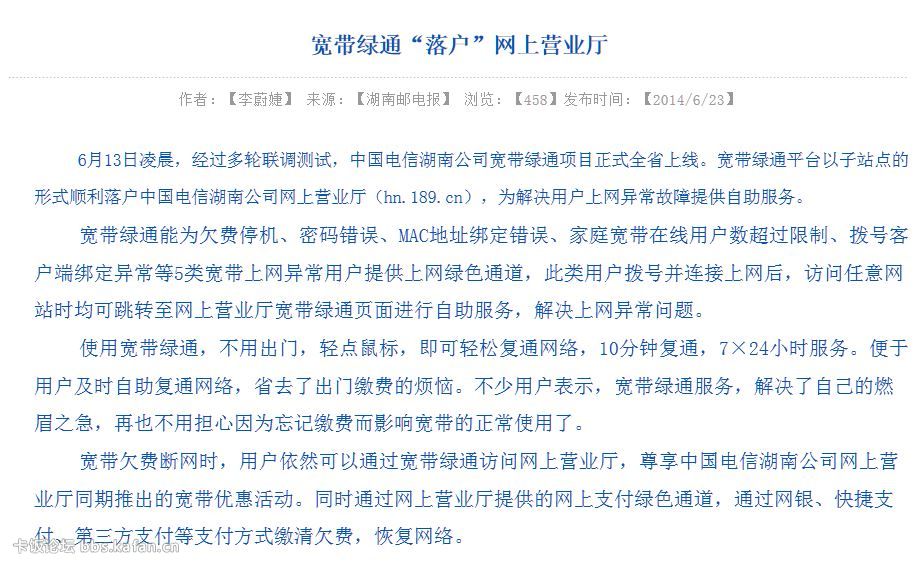 宽带绿通“落户”网上营业厅

作者：【李蔚婕】 来源：【湖南邮电报】 浏览：【458】发布时间：【2014/6/23】

6月13日凌晨，经过多轮联调测试，中国电信湖南公司宽带绿通项目正式全省上线。宽带绿通平台以子站点的形式顺利落户中国电信湖南公司网上营业厅（hn.189.cn），为解决用户上网异常故障提供自助服务。

宽带绿通能为欠费停机、密码错误、MAC地址绑定错误、家庭宽带在线用户数超过限制、拨号客户端绑定异常等5类宽带上网异常用户提供上网绿色通道，此类用户拨号并连接上网后，访问任意网站时均可跳转至网上营业厅宽带绿通页面进行自助服务，解决上网异常问题。

使用宽带绿通，不用出门，轻点鼠标，即可轻松复通网络，10分钟复通，7×24小时服务。便于用户及时自助复通网络，省去了出门缴费的烦恼。不少用户表示，宽带绿通服务，解决了自己的燃眉之急，再也不用担心因为忘记缴费而影响宽带的正常使用了。

宽带欠费断网时，用户依然可以通过宽带绿通访问网上营业厅，尊享中国电信湖南公司网上营业厅同期推出的宽带优惠活动。同时通过网上营业厅提供的网上支付绿色通道，通过网银、快捷支付、第三方支付等支付方式缴清欠费，恢复网络。

卡饭论坛 bbs.kafan.cn